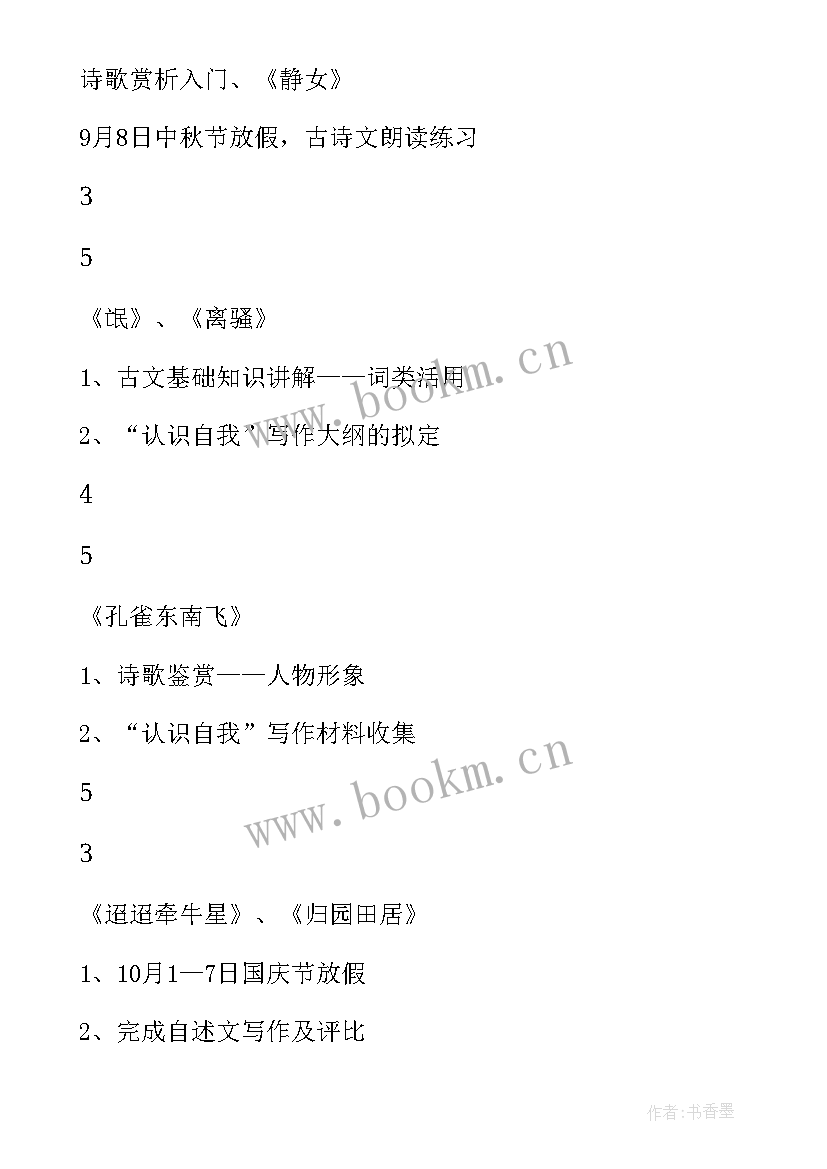 诗歌赏析入门、《静女》

9月8日中秋节放假，古诗文朗读练习

3

5

《氓》、《离骚》

1、古文基础知识讲解——词类活用

2、“认识自我”写作大纲的拟定

4

5

《孔雀东南飞》

1、诗歌鉴赏——人物形象

2、“认识自我”写作材料收集

5

3

《迢迢牵牛星》、《归园田居》

1、10月1—7日国庆节放假

2、完成自述文写作及评比

www.bookm.cn

www.bookm.cn

作者:书香墨